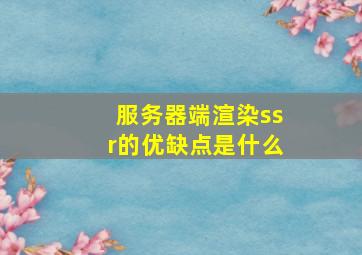 服务器端渲染ssr的优缺点是什么